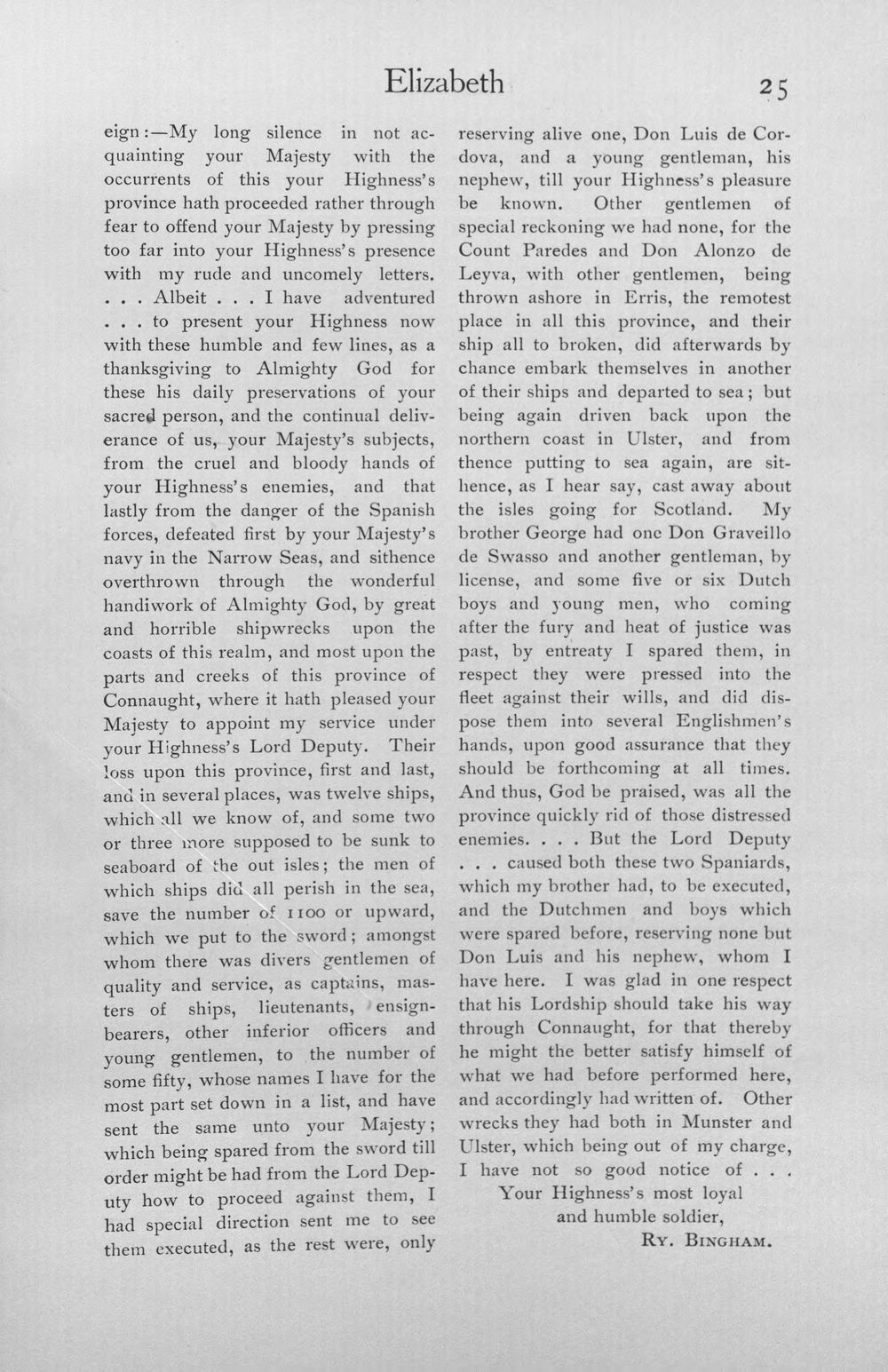 Elizabeth 25

eign:—My long silence in not acquainting your Majesty with the occurrents of this your Highness's province hath proceeded rather through fear to offend your Majesty by pressing too far into your Highness's presence with my rude and uncomely letters. . . . Albeit . . . I have adventured . . . to present your Highness now with these humble and few lines, as a thanksgiving to Almighty God for these his daily preservations of your sacred person, and the continual deliverance of us, your Majesty's subjects, from the cruel and bloody hands of your Highness's enemies, and that lastly from the danger of the Spanish forces, defeated first by your Majesty's navy in the Narrow Seas, and sithence overthrown through the wonderful handiwork of Almighty God, by great and horrible shipwrecks upon the coasts of this realm, and most upon the parts and creeks of this province of Connaught, where it hath pleased your Majesty to appoint my service under your Highness's Lord Deputy. Their loss upon this province, first and last, and in several places, was twelve ships, which all we know of, and some two or three more supposed to be sunk to seaboard of the out isles; the men of which ships did all perish in the sea, save the number of 1100 or upward, which we put to the sword; amongst whom there was divers gentlemen of quality and service, as captains, masters of ships, lieutenants, ensign-bearers, other inferior officers and young gentlemen, to the number of some fifty, whose names I have for the most part set down in a list, and have sent the same unto your Majesty; which being spared from the sword till order might be had from the Lord Deputy how to proceed against them, I had special direction sent me to see them executed, as the rest were, only reserving alive one, Don Luis de Cordova, and a young gentleman, his nephew, till your Highness's pleasure be known. Other gentlemen of special reckoning we had none, for the Count Paredes and Don Alonzo de Leyva, with other gentlemen, being thrown ashore in Erris, the remotest place in all this province, and their ship all to broken, did afterwards by chance embark themselves in another of their ships and departed to sea; but being again driven back upon the northern coast in Ulster, and from thence putting to sea again, are sithence, as I hear say, cast away about the isles going for Scotland. My brother George had one Don Graveillo de Swasso and another gentleman, by license, and some five or six Dutch boys and young men, who coming after the fury and heat of justice was past, by entreaty I spared them, in respect they were pressed into the fleet against their wills, and did dispose them into several Englishmen's hands, upon good assurance that they should be forthcoming at all times. And thus, God be praised, was all the province quickly rid of those distressed enemies. . . . But the Lord Deputy . . . caused both these two Spaniards, which my brother had, to be executed, and the Dutchmen and boys which were spared before, reserving none but Don Luis and his nephew, whom I have here. I was glad in one respect that his Lordship should take his way through Connaught, for that thereby he might the better satisfy himself of what we had before performed here, and accordingly had written of. Other wrecks they had both in Munster and Ulster, which being out of my charge, I have not so good notice of . . .

Your Highness's most loyal
and humble soldier,
Ry. Bingham.